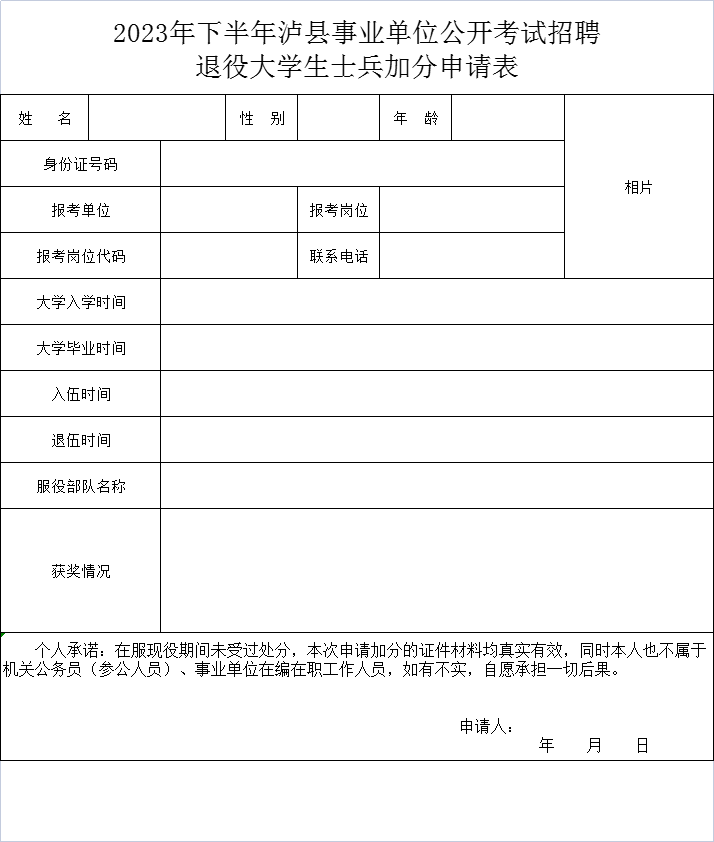 2023年下半年泸县事业单位公开考试招聘
退役大学生士兵加分申请表

| 姓　名 |  | 性　别 |  | 年　龄 |  | 相片 |
|---|---|---|---|---|---|---|
| 身份证号码 |  |  |  |  |  |  |
| 报考单位 |  | 报考岗位 |  |  |  |  |
| 报考岗位代码 |  | 联系电话 |  |  |  |  |
| 大学入学时间 |  |  |  |  |  |  |
| 大学毕业时间 |  |  |  |  |  |  |
| 入伍时间 |  |  |  |  |  |  |
| 退伍时间 |  |  |  |  |  |  |
| 服役部队名称 |  |  |  |  |  |  |
| 获奖情况 |  |  |  |  |  |  |

个人承诺：在服现役期间未受过处分，本次申请加分的证件材料均真实有效，同时本人也不属于机关公务员（参公人员）、事业单位在编在职工作人员，如有不实，自愿承担一切后果。

申请人：
年　　月　　日